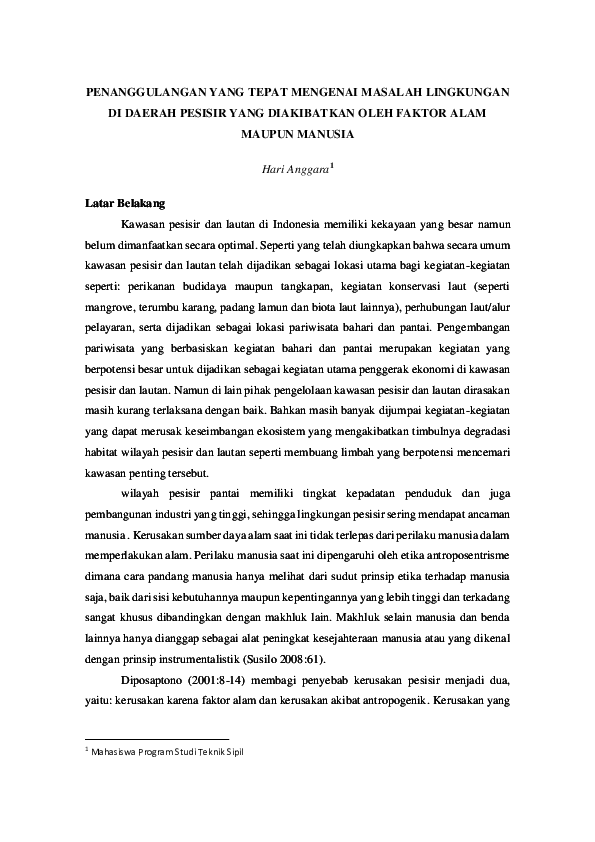 PENANGGULANGAN YANG TEPAT MENGENAI MASALAH LINGKUNGAN DI DAERAH PESISIR YANG DIAKIBATKAN OLEH FAKTOR ALAM MAUPUN MANUSIA

Hari Anggara$^1$

Latar Belakang

Kawasan pesisir dan lautan di Indonesia memiliki kekayaan yang besar namun belum dimanfaatkan secara optimal. Seperti yang telah diungkapkan bahwa secara umum kawasan pesisir dan lautan telah dijadikan sebagai lokasi utama bagi kegiatan-kegiatan seperti: perikanan budidaya maupun tangkapan, kegiatan konservasi laut (seperti mangrove, terumbu karang, padang lamun dan biota laut lainnya), perhubungan laut/alur pelayaran, serta dijadikan sebagai lokasi pariwisata bahari dan pantai. Pengembangan pariwisata yang berbasiskan kegiatan bahari dan pantai merupakan kegiatan yang berpotensi besar untuk dijadikan sebagai kegiatan utama penggerak ekonomi di kawasan pesisir dan lautan. Namun di lain pihak pengelolaan kawasan pesisir dan lautan dirasakan masih kurang terlaksana dengan baik. Bahkan masih banyak dijumpai kegiatan-kegiatan yang dapat merusak keseimbangan ekosistem yang mengakibatkan timbulnya degradasi habitat wilayah pesisir dan lautan seperti membuang limbah yang berpotensi mencemari kawasan penting tersebut.

wilayah pesisir pantai memiliki tingkat kepadatan penduduk dan juga pembangunan industri yang tinggi, sehingga lingkungan pesisir sering mendapat ancaman manusia. Kerusakan sumber daya alam saat ini tidak terlepas dari perilaku manusia dalam memperlakukan alam. Perilaku manusia saat ini dipengaruhi oleh etika antroposentrisme dimana cara pandang manusia hanya melihat dari sudut prinsip etika terhadap manusia saja, baik dari sisi kebutuhannya maupun kepentingannya yang lebih tinggi dan terkadang sangat khusus dibandingkan dengan makhluk lain. Makhluk selain manusia dan benda lainnya hanya dianggap sebagai alat peningkat kesejahteraan manusia atau yang dikenal dengan prinsip instrumentalistik (Susilo 2008:61).

Diposaptono (2001:8-14) membagi penyebab kerusakan pesisir menjadi dua, yaitu: kerusakan karena faktor alam dan kerusakan akibat antropogenik. Kerusakan yang

$^1$ Mahasiswa Program Studi Teknik Sipil